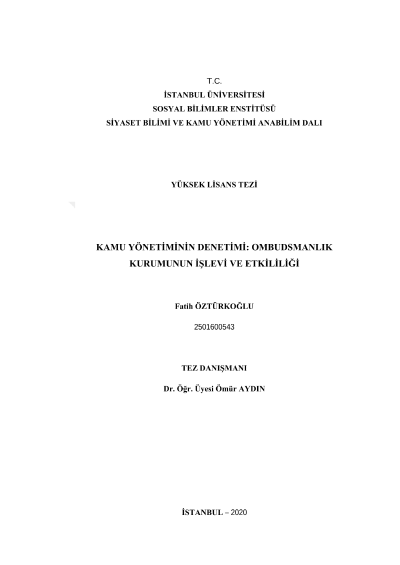 T.C.
İSTANBUL ÜNİVERSİTESİ
SOSYAL BİLİMLER ENSTİTÜSÜ
SİYASET BİLİMİ VE KAMU YÖNETİMİ ANABİLİM DALI

YÜKSEK LİSANS TEZİ

KAMU YÖNETİMİNİN DENETİMİ: OMBUDSMANLIK KURUMUNUN İŞLEVİ VE ETKİLİLİĞİ

Fatih ÖZTÜRKOĞLU

2501600543

TEZ DANIŞMANI

Dr. Öğr. Üyesi Ömür AYDIN

İSTANBUL – 2020